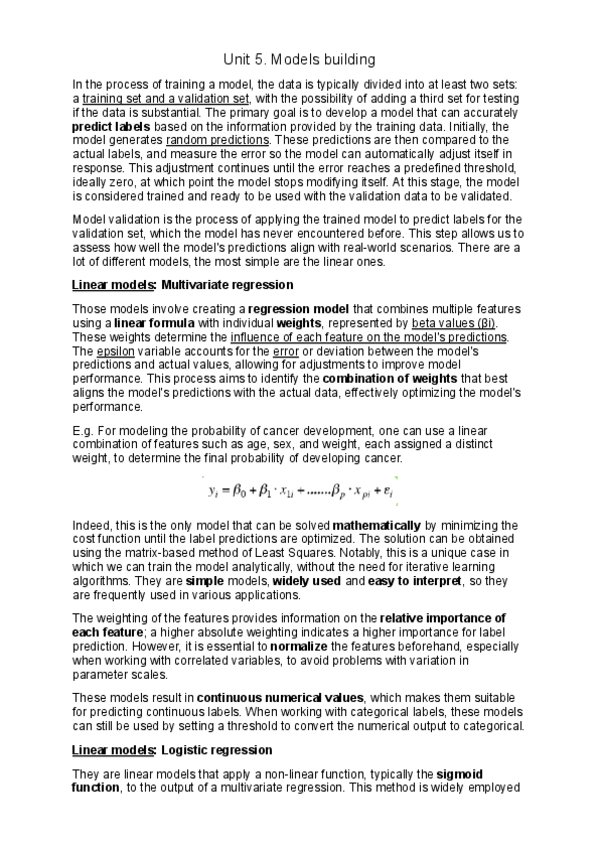 Unit 5. Models building

In the process of training a model, the data is typically divided into at least two sets: a training set and a validation set, with the possibility of adding a third set for testing if the data is substantial. The primary goal is to develop a model that can accurately predict labels based on the information provided by the training data. Initially, the model generates random predictions. These predictions are then compared to the actual labels, and measure the error so the model can automatically adjust itself in response. This adjustment continues until the error reaches a predefined threshold, ideally zero, at which point the model stops modifying itself. At this stage, the model is considered trained and ready to be used with the validation data to be validated.

Model validation is the process of applying the trained model to predict labels for the validation set, which the model has never encountered before. This step allows us to assess how well the model's predictions align with real-world scenarios. There are a lot of different models, the most simple are the linear ones.

Linear models: Multivariate regression

Those models involve creating a regression model that combines multiple features using a linear formula with individual weights, represented by beta values (βi). These weights determine the influence of each feature on the model's predictions. The epsilon variable accounts for the error or deviation between the model's predictions and actual values, allowing for adjustments to improve model performance. This process aims to identify the combination of weights that best aligns the model's predictions with the actual data, effectively optimizing the model's performance.

E.g. For modeling the probability of cancer development, one can use a linear combination of features such as age, sex, and weight, each assigned a distinct weight, to determine the final probability of developing cancer.

$y_i = \beta_0 + \beta_1 \cdot x_{1i} + ......\beta_p \cdot x_{pi} + \varepsilon_i$

Indeed, this is the only model that can be solved mathematically by minimizing the cost function until the label predictions are optimized. The solution can be obtained using the matrix-based method of Least Squares. Notably, this is a unique case in which we can train the model analytically, without the need for iterative learning algorithms. They are simple models, widely used and easy to interpret, so they are frequently used in various applications.

The weighting of the features provides information on the relative importance of each feature; a higher absolute weighting indicates a higher importance for label prediction. However, it is essential to normalize the features beforehand, especially when working with correlated variables, to avoid problems with variation in parameter scales.

These models result in continuous numerical values, which makes them suitable for predicting continuous labels. When working with categorical labels, these models can still be used by setting a threshold to convert the numerical output to categorical.

Linear models: Logistic regression

They are linear models that apply a non-linear function, typically the sigmoid function, to the output of a multivariate regression. This method is widely employed